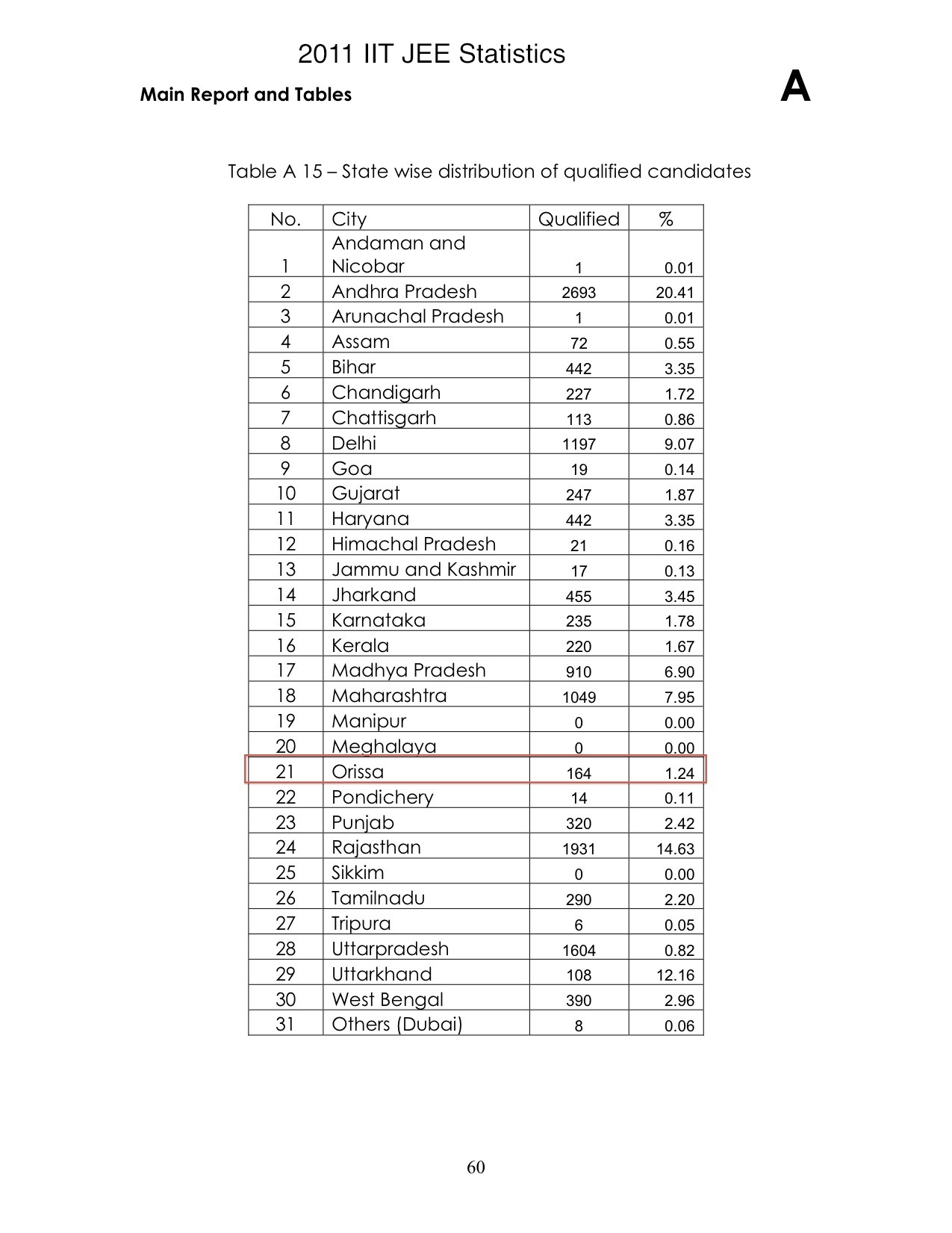 2011 IIT JEE Statistics

Main Report and Tables

A

Table A 15 – State wise distribution of qualified candidates

| No. | City | Qualified | % |
|---|---|---|---|
| 1 | Andaman and Nicobar | 1 | 0.01 |
| 2 | Andhra Pradesh | 2693 | 20.41 |
| 3 | Arunachal Pradesh | 1 | 0.01 |
| 4 | Assam | 72 | 0.55 |
| 5 | Bihar | 442 | 3.35 |
| 6 | Chandigarh | 227 | 1.72 |
| 7 | Chattisgarh | 113 | 0.86 |
| 8 | Delhi | 1197 | 9.07 |
| 9 | Goa | 19 | 0.14 |
| 10 | Gujarat | 247 | 1.87 |
| 11 | Haryana | 442 | 3.35 |
| 12 | Himachal Pradesh | 21 | 0.16 |
| 13 | Jammu and Kashmir | 17 | 0.13 |
| 14 | Jharkand | 455 | 3.45 |
| 15 | Karnataka | 235 | 1.78 |
| 16 | Kerala | 220 | 1.67 |
| 17 | Madhya Pradesh | 910 | 6.90 |
| 18 | Maharashtra | 1049 | 7.95 |
| 19 | Manipur | 0 | 0.00 |
| 20 | Meghalaya | 0 | 0.00 |
| 21 | Orissa | 164 | 1.24 |
| 22 | Pondichery | 14 | 0.11 |
| 23 | Punjab | 320 | 2.42 |
| 24 | Rajasthan | 1931 | 14.63 |
| 25 | Sikkim | 0 | 0.00 |
| 26 | Tamilnadu | 290 | 2.20 |
| 27 | Tripura | 6 | 0.05 |
| 28 | Uttarpradesh | 1604 | 0.82 |
| 29 | Uttarkhand | 108 | 12.16 |
| 30 | West Bengal | 390 | 2.96 |
| 31 | Others (Dubai) | 8 | 0.06 |

60